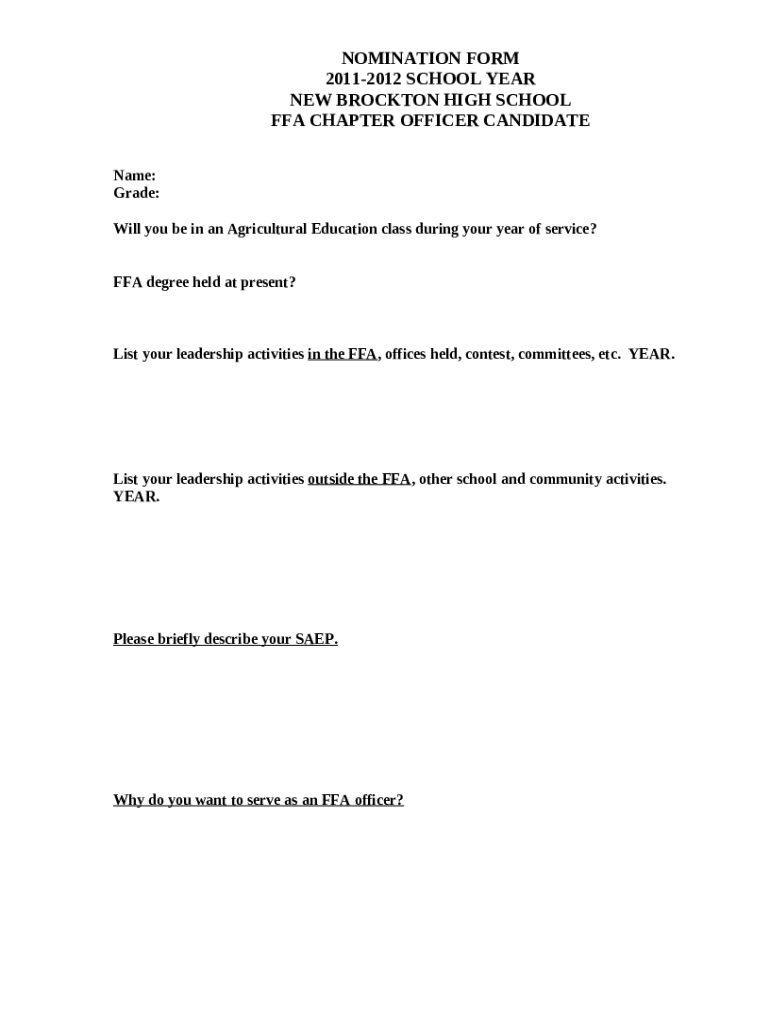 NOMINATION FORM
2011-2012 SCHOOL YEAR
NEW BROCKTON HIGH SCHOOL
FFA CHAPTER OFFICER CANDIDATE

Name:
Grade:

Will you be in an Agricultural Education class during your year of service?

FFA degree held at present?

List your leadership activities in the FFA, offices held, contest, committees, etc. YEAR.

List your leadership activities outside the FFA, other school and community activities. YEAR.

Please briefly describe your SAEP.

Why do you want to serve as an FFA officer?